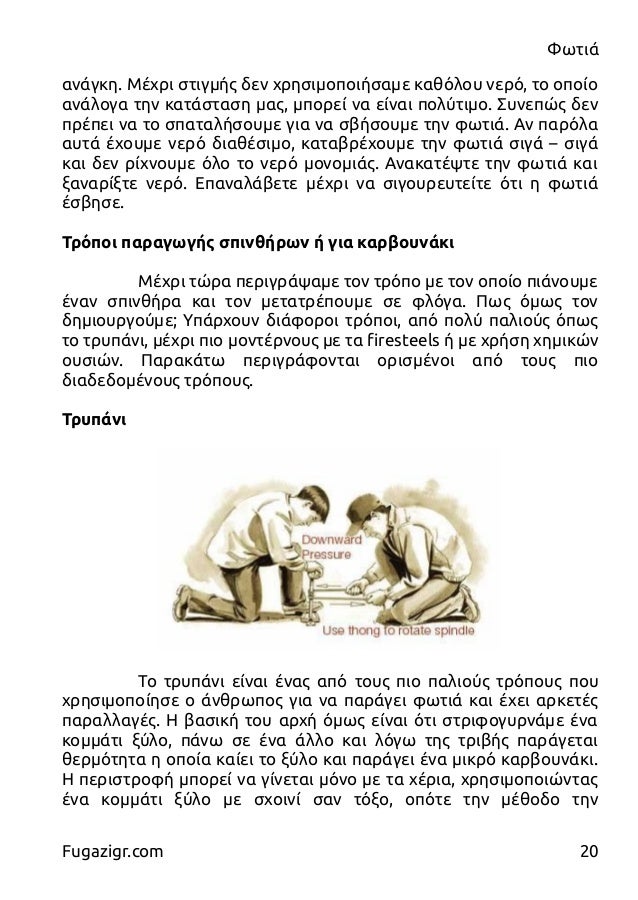 Φωτιά

ανάγκη. Μέχρι στιγμής δεν χρησιμοποιήσαμε καθόλου νερό, το οποίο ανάλογα την κατάσταση μας, μπορεί να είναι πολύτιμο. Συνεπώς δεν πρέπει να το σπαταλήσουμε για να σβήσουμε την φωτιά. Αν παρόλα αυτά έχουμε νερό διαθέσιμο, καταβρέχουμε την φωτιά σιγά – σιγά και δεν ρίχνουμε όλο το νερό μονομιάς. Ανακατέψτε την φωτιά και ξαναρίξτε νερό. Επαναλάβετε μέχρι να σιγουρευτείτε ότι η φωτιά έσβησε.

Τρόποι παραγωγής σπινθήρων ή για καρβουνάκι

Μέχρι τώρα περιγράψαμε τον τρόπο με τον οποίο πιάνουμε έναν σπινθήρα και τον μετατρέπουμε σε φλόγα. Πως όμως τον δημιουργούμε; Υπάρχουν διάφοροι τρόποι, από πολύ παλιούς όπως το τρυπάνι, μέχρι πιο μοντέρνους με τα firesteels ή με χρήση χημικών ουσιών. Παρακάτω περιγράφονται ορισμένοι από τους πιο διαδεδομένους τρόπους.

Τρυπάνι

Downward Pressure

Use thong to rotate spindle

Το τρυπάνι είναι ένας από τους πιο παλιούς τρόπους που χρησιμοποίησε ο άνθρωπος για να παράγει φωτιά και έχει αρκετές παραλλαγές. Η βασική του αρχή όμως είναι ότι στριφογυρνάμε ένα κομμάτι ξύλο, πάνω σε ένα άλλο και λόγω της τριβής παράγεται θερμότητα η οποία καίει το ξύλο και παράγει ένα μικρό καρβουνάκι. Η περιστροφή μπορεί να γίνεται μόνο με τα χέρια, χρησιμοποιώντας ένα κομμάτι ξύλο με σχοινί σαν τόξο, οπότε την μέθοδο την

Fugazigr.com 20